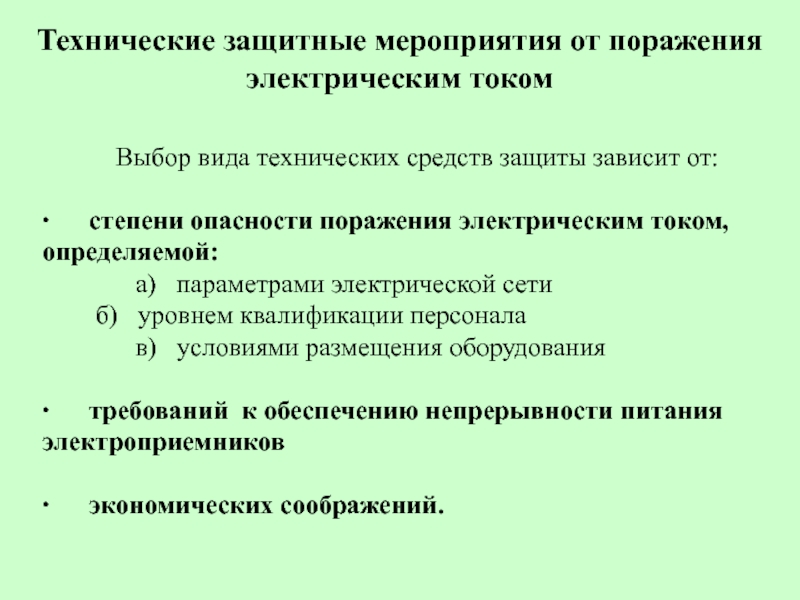 Технические защитные мероприятия от поражения электрическим током

Выбор вида технических средств защиты зависит от:

· степени опасности поражения электрическим током, определяемой:

а) параметрами электрической сети

б) уровнем квалификации персонала

в) условиями размещения оборудования

· требований к обеспечению непрерывности питания электроприемников

· экономических соображений.